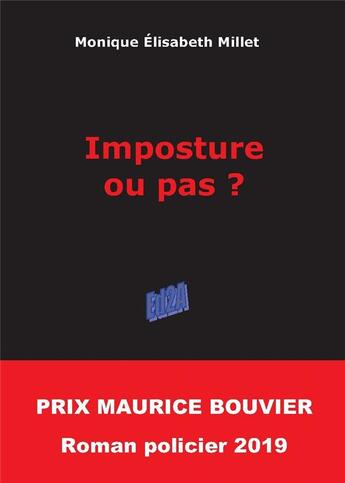 Monique Élisabeth Millet

Imposture ou pas ?

Ed2A

PRIX MAURICE BOUVIER

Roman policier 2019